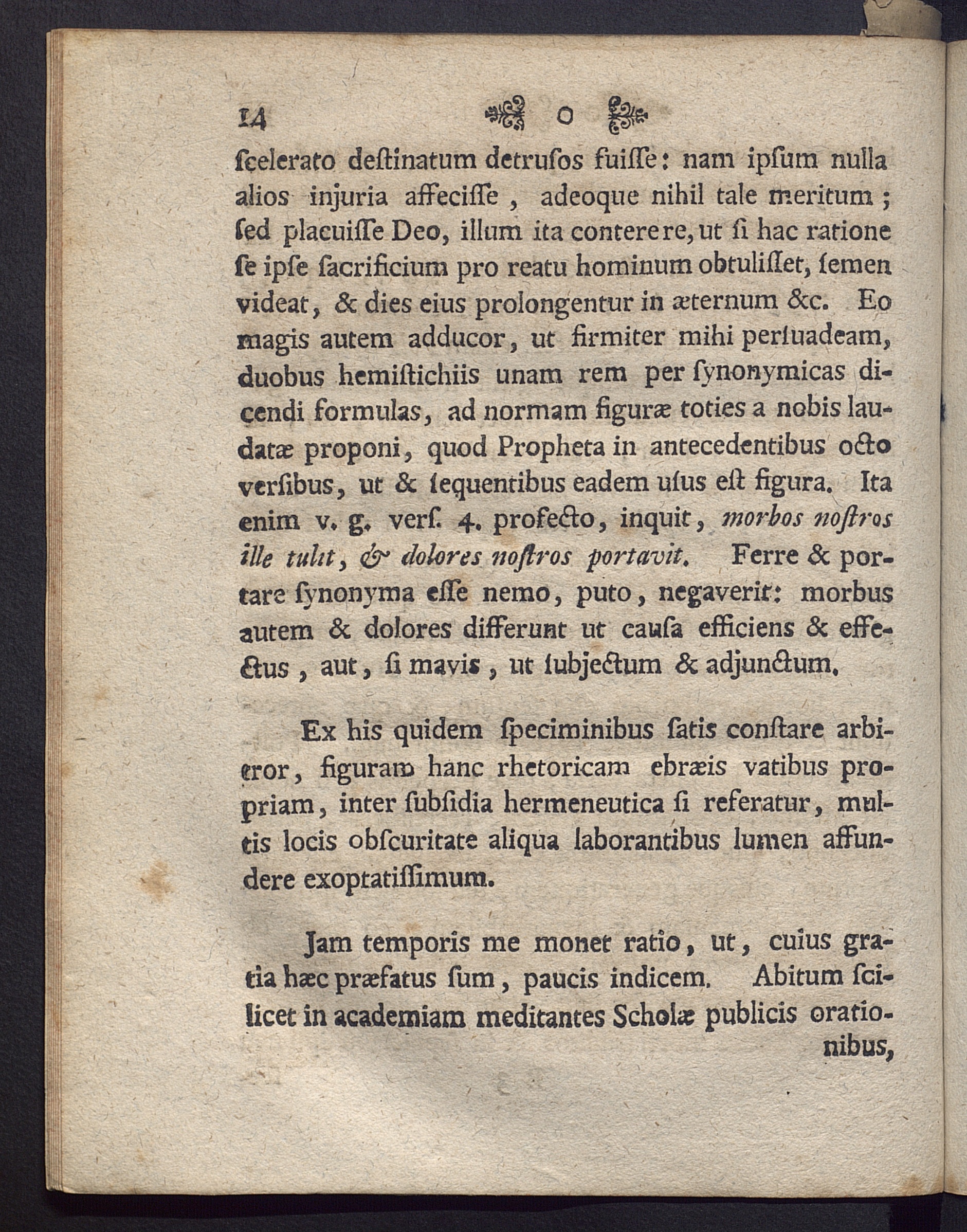 14 o

ſcelerato deſtinatum detruſos fuiſſe: nam ipſum nulla alios injuria affeciſſe, adeoque nihil tale meritum; ſed placuiſſe Deo, illum ita conterere, ut ſi hac ratione ſe ipſe ſacrificium pro reatu hominum obtuliſſet, ſemen videat, & dies eius prolongentur in æternum &c. Eo magis autem adducor, ut firmiter mihi perſuadeam, duobus hemiſtichiis unam rem per ſynonymicas dicendi formulas, ad normam figuræ toties a nobis laudatæ proponi, quod Propheta in antecedentibus octo verſibus, ut & ſequentibus eadem uſus eſt figura. Ita enim v. g. verſ. 4. profecto, inquit, morbos noſtros ille tulit, & dolores noſtros portavit. Ferre & portare ſynonyma eſſe nemo, puto, negaverit: morbus autem & dolores differunt ut cauſa efficiens & effectus, aut, ſi mavis, ut ſubjectum & adjunctum.

Ex his quidem ſpeciminibus ſatis conſtare arbitror, figuram hanc rhetoricam ebræis vatibus propriam, inter ſubſidia hermeneutica ſi referatur, multis locis obſcuritate aliqua laborantibus lumen affundere exoptatiſſimum.

Jam temporis me monet ratio, ut, cuius gratia hæc præfatus ſum, paucis indicem. Abitum ſcilicet in academiam meditantes Scholæ publicis orationibus,